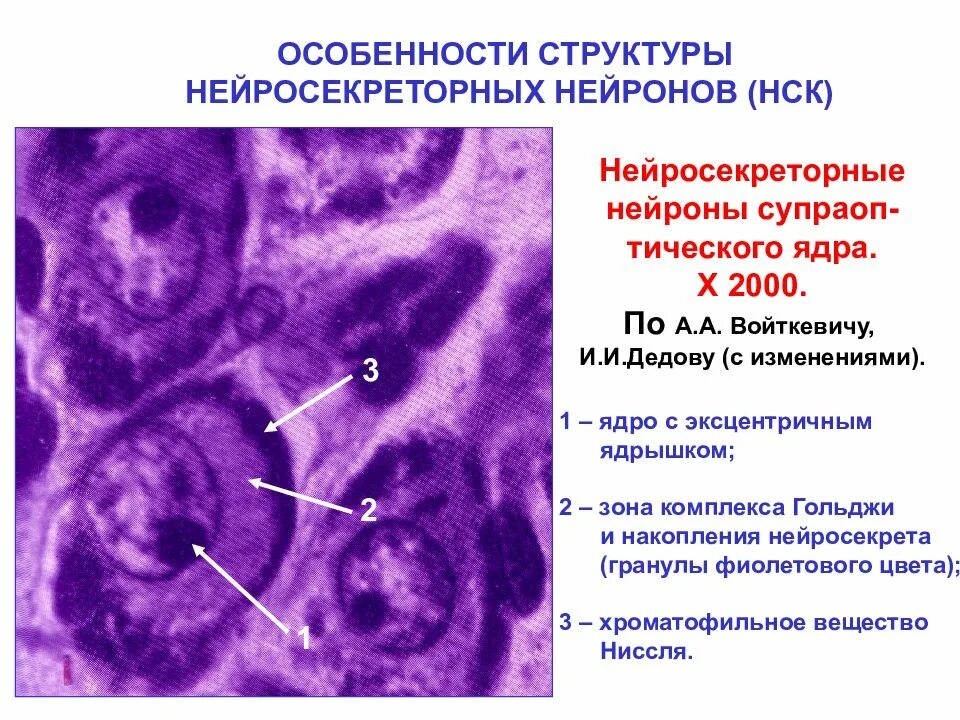 ОСОБЕННОСТИ СТРУКТУРЫ НЕЙРОСЕКРЕТОРНЫХ НЕЙРОНОВ (НСК)

3

2

1

Нейросекреторные нейроны супраоптического ядра.
Х 2000.

По А.А. Войткевичу, И.И.Дедову (с изменениями).

1 – ядро с эксцентричным ядрышком;

2 – зона комплекса Гольджи и накопления нейросекрета (гранулы фиолетового цвета);

3 – хроматофильное вещество Ниссля.